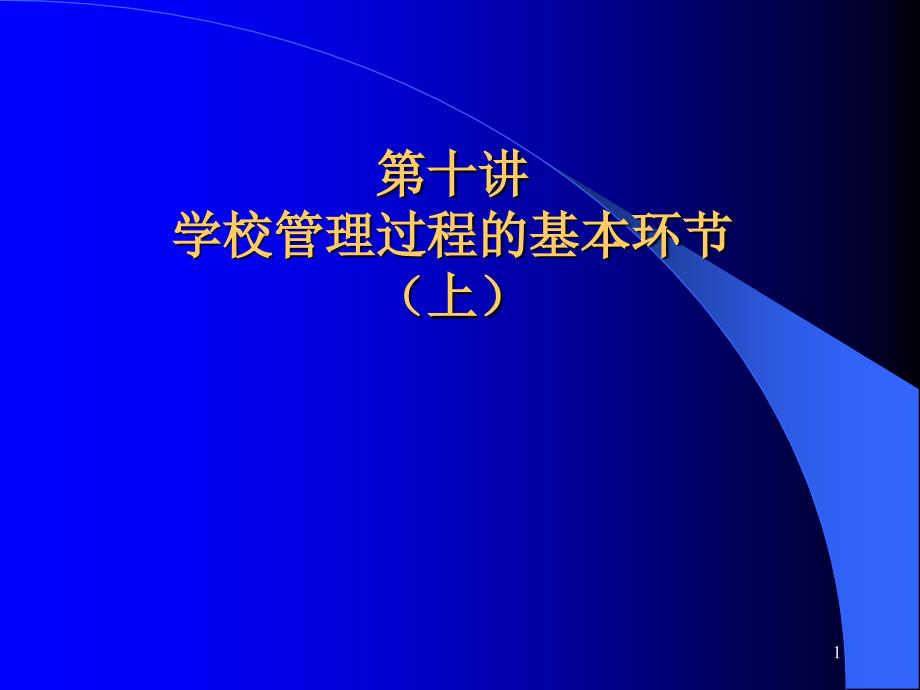 第十讲
学校管理过程的基本环节
（上）

1